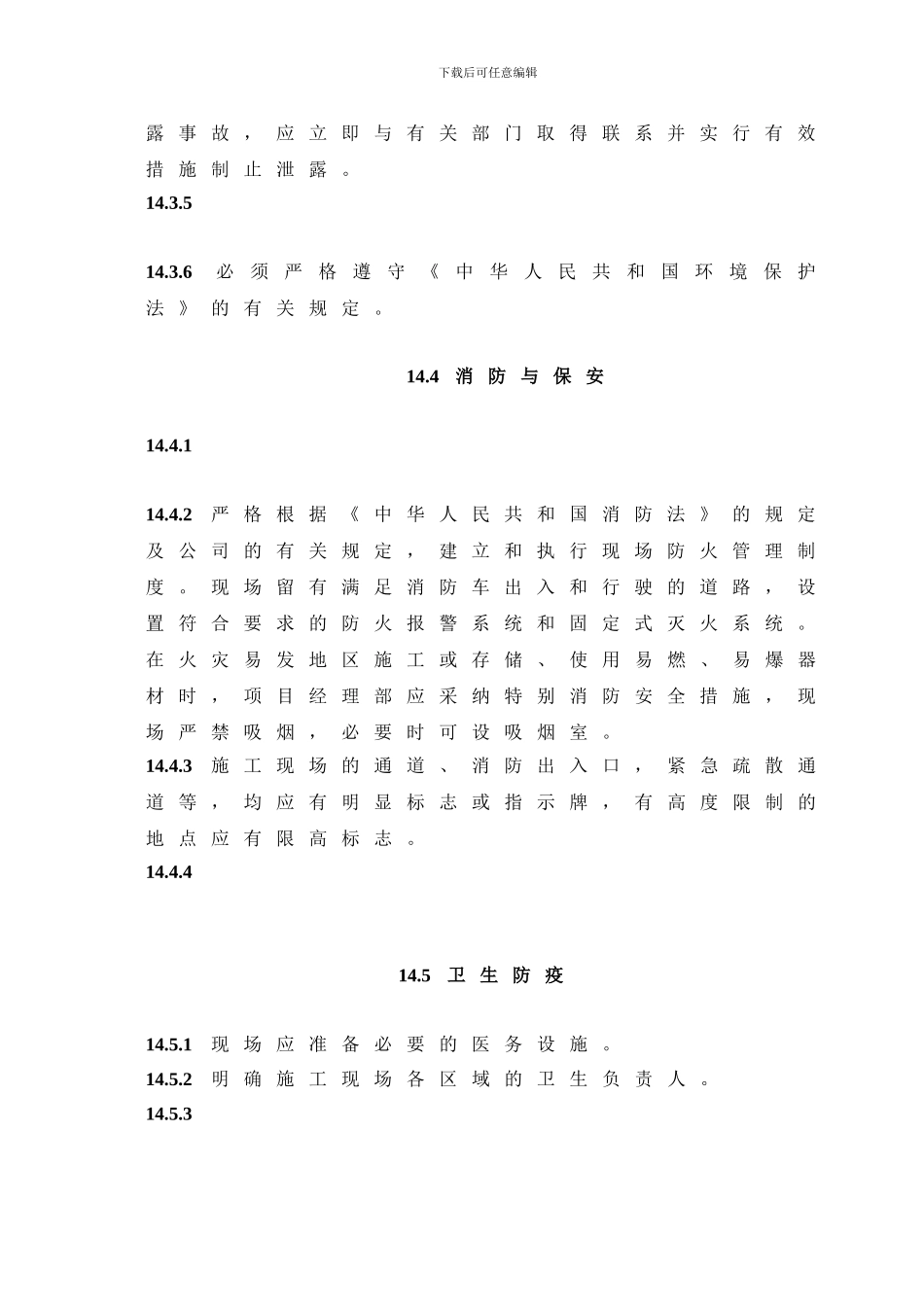 下载后可任意编辑

露事故，应立即与有关部门取得联系并实行有效措施制止泄露。

14.3.5

14.3.6 必须严格遵守《中华人民共和国环境保护法》的有关规定。

14.4 消防与保安

14.4.1

14.4.2 严格根据《中华人民共和国消防法》的规定及公司的有关规定，建立和执行现场防火管理制度。现场留有满足消防车出入和行驶的道路，设置符合要求的防火报警系统和固定式灭火系统。在火灾易发地区施工或存储、使用易燃、易爆器材时，项目经理部应采纳特别消防安全措施，现场严禁吸烟，必要时可设吸烟室。

14.4.3 施工现场的通道、消防出入口，紧急疏散通道等，均应有明显标志或指示牌，有高度限制的地点应有限高标志。

14.4.4

14.5 卫生防疫

14.5.1 现场应准备必要的医务设施。

14.5.2 明确施工现场各区域的卫生负责人。

14.5.3